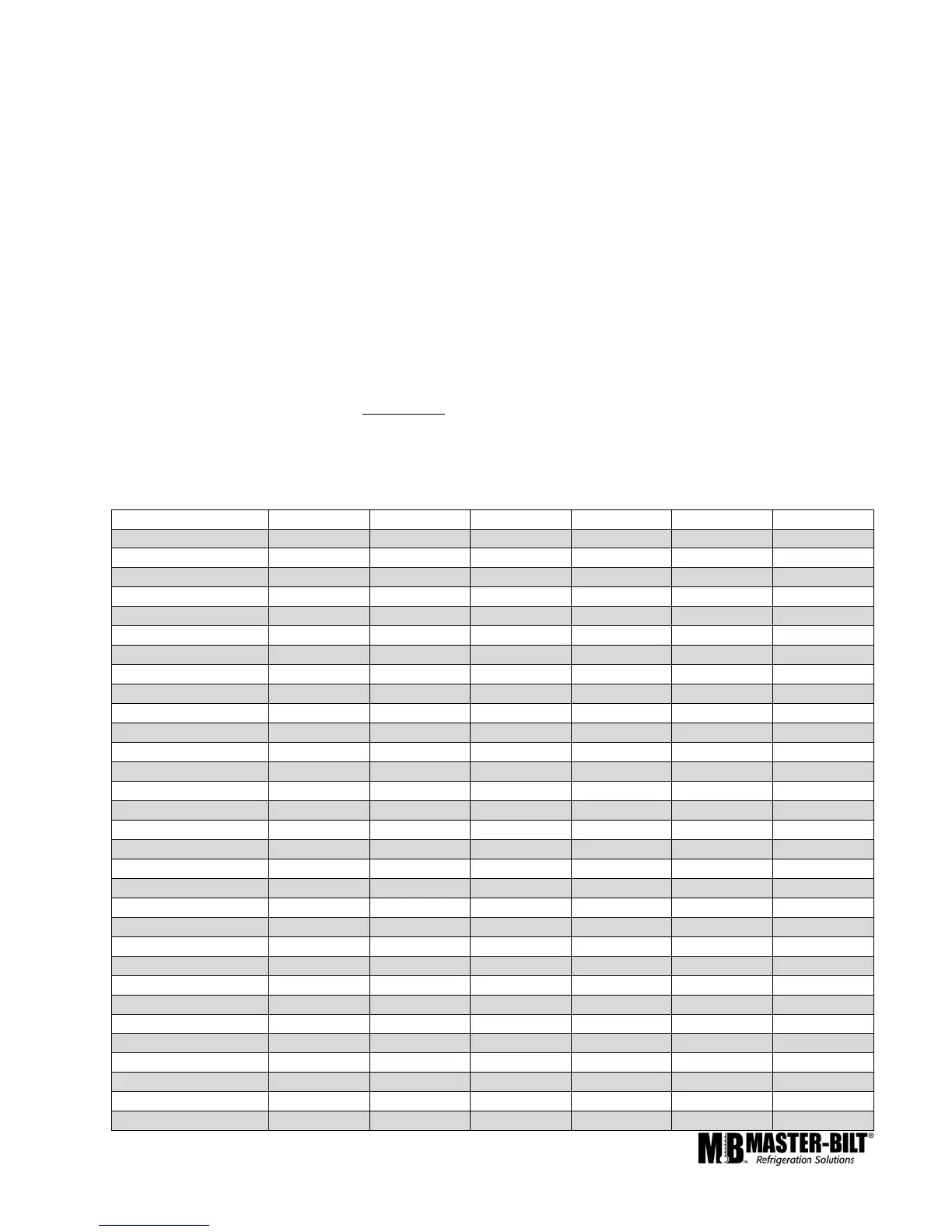 MB MASTER-BILT®
Refrigeration Solutions